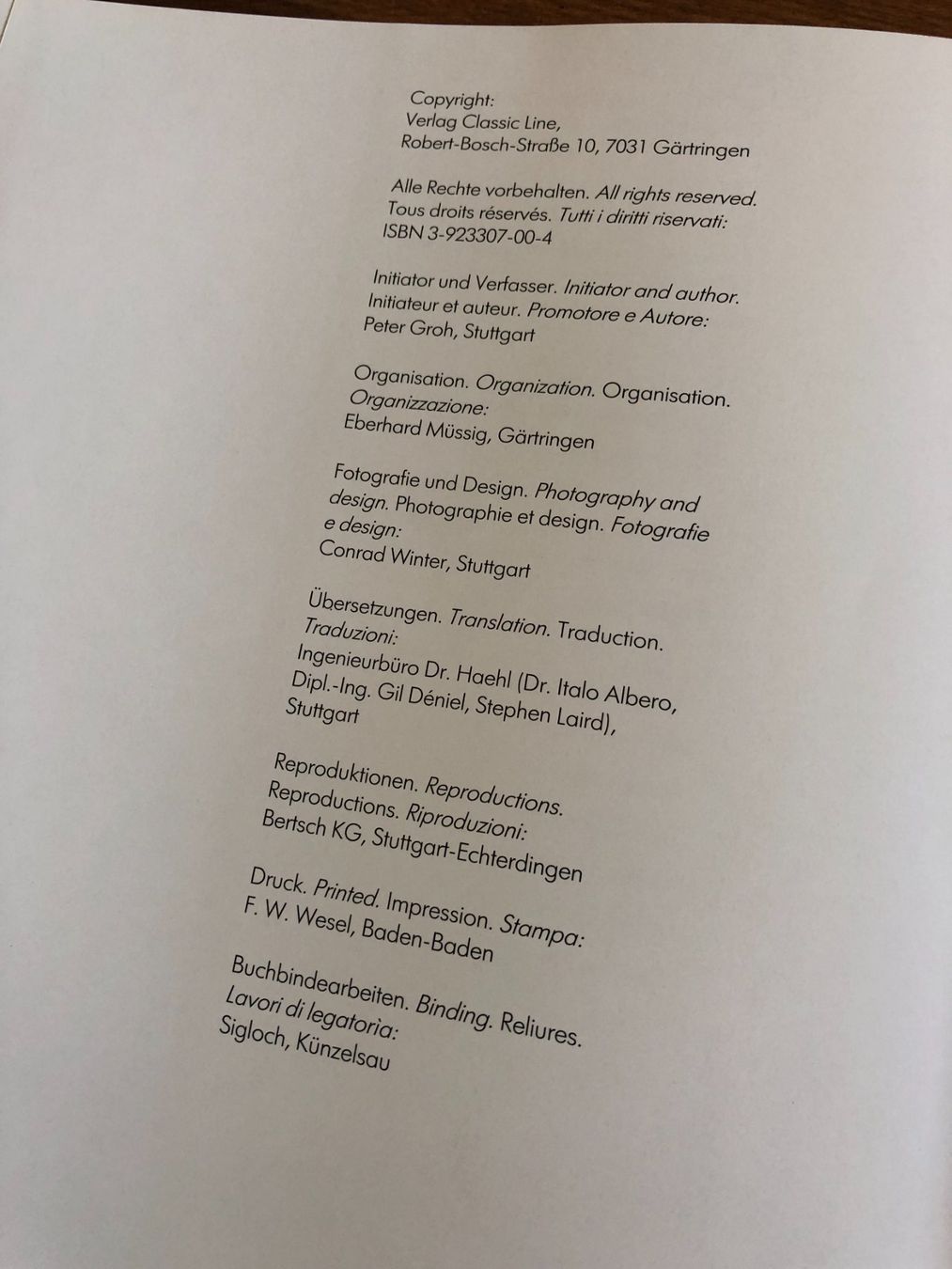 Copyright:
Verlag Classic Line,
Robert-Bosch-Straße 10, 7031 Gärtringen

Alle Rechte vorbehalten. All rights reserved. Tous droits réservés. Tutti i diritti riservati:
ISBN 3-923307-00-4

Initiator und Verfasser. Initiator and author. Initiateur et auteur. Promotore e Autore:
Peter Groh, Stuttgart

Organisation. Organization. Organisation. Organizzazione:
Eberhard Müssig, Gärtringen

Fotografie und Design. Photography and design. Photographie et design. Fotografie e design:
Conrad Winter, Stuttgart

Übersetzungen. Translation. Traduction. Traduzioni:
Ingenieurbüro Dr. Haehl (Dr. Italo Albero, Dipl.-Ing. Gil Déniel, Stephen Laird), Stuttgart

Reproduktionen. Reproductions. Reproductions. Riproduzioni:
Bertsch KG, Stuttgart-Echterdingen

Druck. Printed. Impression. Stampa:
F. W. Wesel, Baden-Baden

Buchbindearbeiten. Binding. Reliures. Lavori di legatoria:
Sigloch, Künzelsau